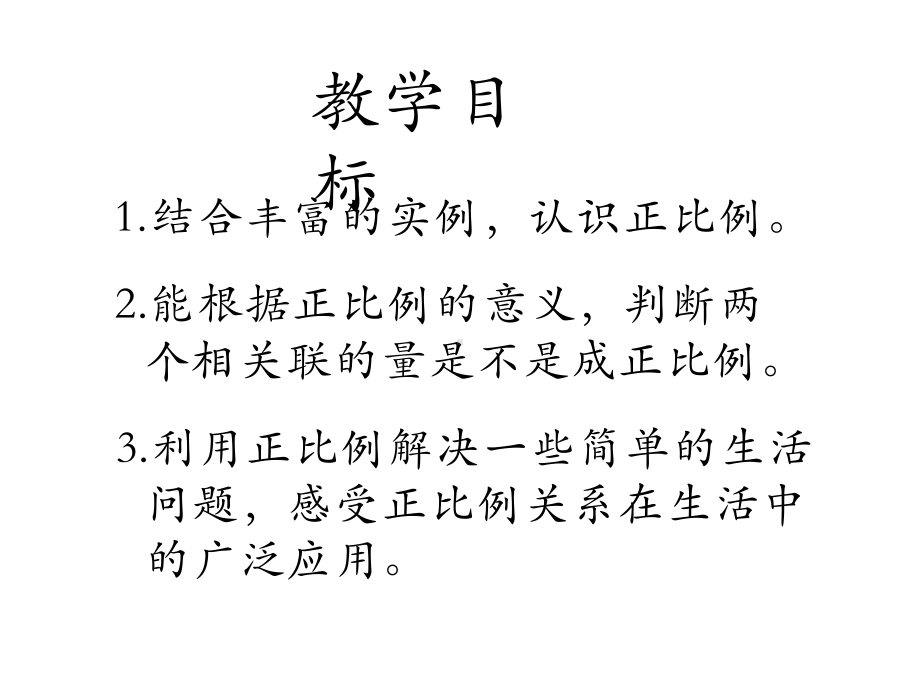 教学目标

1.结合丰富的实例，认识正比例。

2.能根据正比例的意义，判断两个相关联的量是不是成正比例。

3.利用正比例解决一些简单的生活问题，感受正比例关系在生活中的广泛应用。